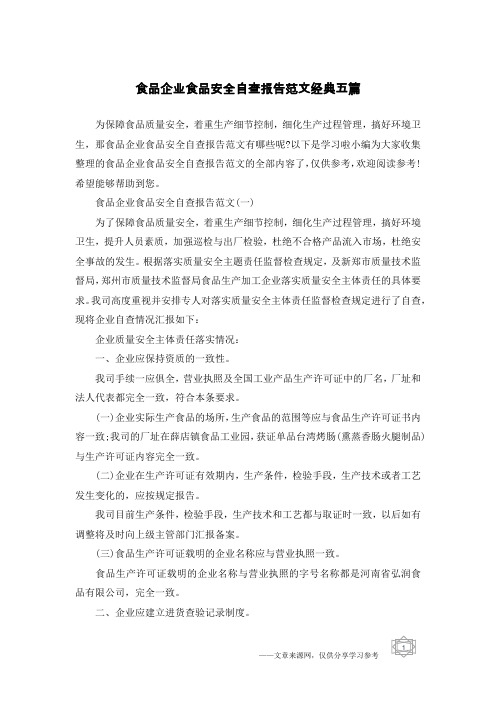 食品企业食品安全自查报告范文经典五篇

为保障食品质量安全，着重生产细节控制，细化生产过程管理，搞好环境卫生，那食品企业食品安全自查报告范文有哪些呢?以下是学习啦小编为大家收集整理的食品企业食品安全自查报告范文的全部内容了，仅供参考，欢迎阅读参考！希望能够帮助到您。

食品企业食品安全自查报告范文(一)

为了保障食品质量安全，着重生产细节控制，细化生产过程管理，搞好环境卫生，提升人员素质，加强巡检与出厂检验，杜绝不合格产品流入市场，杜绝安全事故的发生。根据落实质量安全主题责任监督检查规定，及新郑市质量技术监督局，郑州市质量技术监督局食品生产加工企业落实质量安全主体责任的具体要求。我司高度重视并安排专人对落实质量安全主体责任监督检查规定进行了自查，现将企业自查情况汇报如下：

企业质量安全主体责任落实情况：

一、企业应保持资质的一致性。

我司手续一应俱全，营业执照及全国工业产品生产许可证中的厂名，厂址和法人代表都完全一致，符合本条要求。

(一)企业实际生产食品的场所，生产食品的范围等应与食品生产许可证书内容一致;我司的厂址在薛店镇食品工业园，获证单品台湾烤肠(熏蒸香肠火腿制品)与生产许可证内容完全一致。

(二)企业在生产许可证有效期内，生产条件，检验手段，生产技术或者工艺发生变化的，应按规定报告。

我司目前生产条件，检验手段，生产技术和工艺都与取证时一致，以后如有调整将及时向上级主管部门汇报备案。

(三)食品生产许可证载明的企业名称应与营业执照一致。

食品生产许可证载明的企业名称与营业执照的字号名称都是河南省弘润食品有限公司，完全一致。

二、企业应建立进货查验记录制度。

——文章来源网，仅供分享学习参考

1